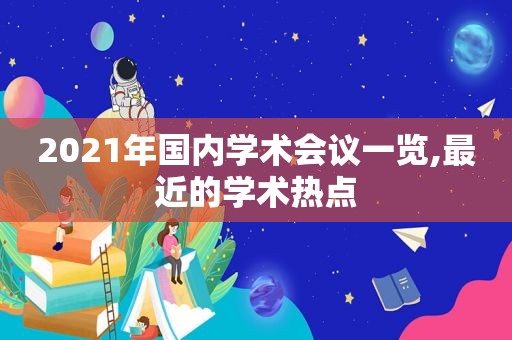 2021年国内学术会议一览,最近的学术热点